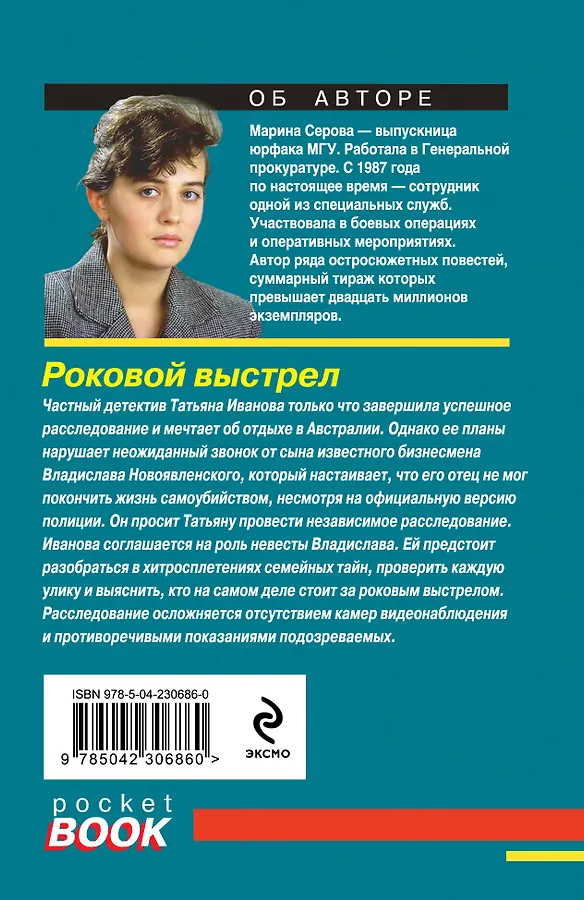 ОБ АВТОРЕ

Марина Серова — выпускница юрфака МГУ. Работала в Генеральной прокуратуре. С 1987 года по настоящее время — сотрудник одной из специальных служб. Участвовала в боевых операциях и оперативных мероприятиях. Автор ряда остросюжетных повестей, суммарный тираж которых превышает двадцать миллионов экземпляров.

Роковой выстрел

Частный детектив Татьяна Иванова только что завершила успешное расследование и мечтает об отдыхе в Австралии. Однако ее планы нарушает неожиданный звонок от сына известного бизнесмена Владислава Новоявленского, который настаивает, что его отец не мог покончить жизнь самоубийством, несмотря на официальную версию полиции. Он просит Татьяну провести независимое расследование. Иванова соглашается на роль невесты Владислава. Ей предстоит разобраться в хитросплетениях семейных тайн, проверить каждую улику и выяснить, кто на самом деле стоит за роковым выстрелом. Расследование осложняется отсутствием камер видеонаблюдения и противоречивыми показаниями подозреваемых.

ISBN 978-5-04-230686-0

9 785042 306860 >

ЭКСМО

pocket
BOOK